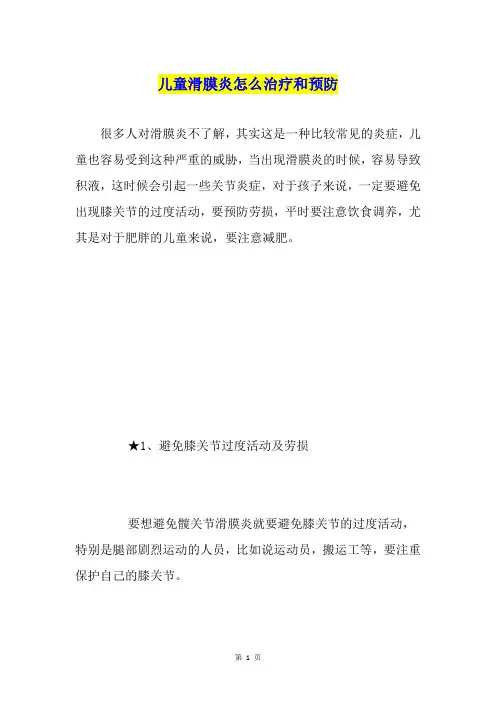 儿童滑膜炎怎么治疗和预防

很多人对滑膜炎不了解，其实这是一种比较常见的炎症，儿童也容易受到这种严重的威胁，当出现滑膜炎的时候，容易导致积液，这时候会引起一些关节炎症，对于孩子来说，一定要避免出现膝关节的过度活动，要预防劳损，平时要注意饮食调养，尤其是对于肥胖的儿童来说，要注意减肥。

★1、避免膝关节过度活动及劳损

要想避免髋关节滑膜炎就要避免膝关节的过度活动，特别是腿部剧烈运动的人员，比如说运动员，搬运工等，要注重保护自己的膝关节。

第 1 页